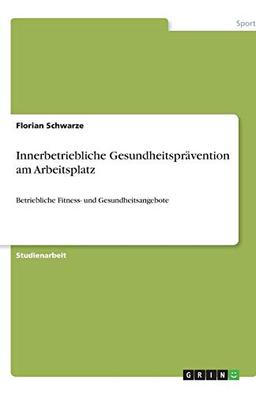 Sport

Florian Schwarze

Innerbetriebliche Gesundheitsprävention am Arbeitsplatz

Betriebliche Fitness- und Gesundheitsangebote

Studienarbeit

GRIN